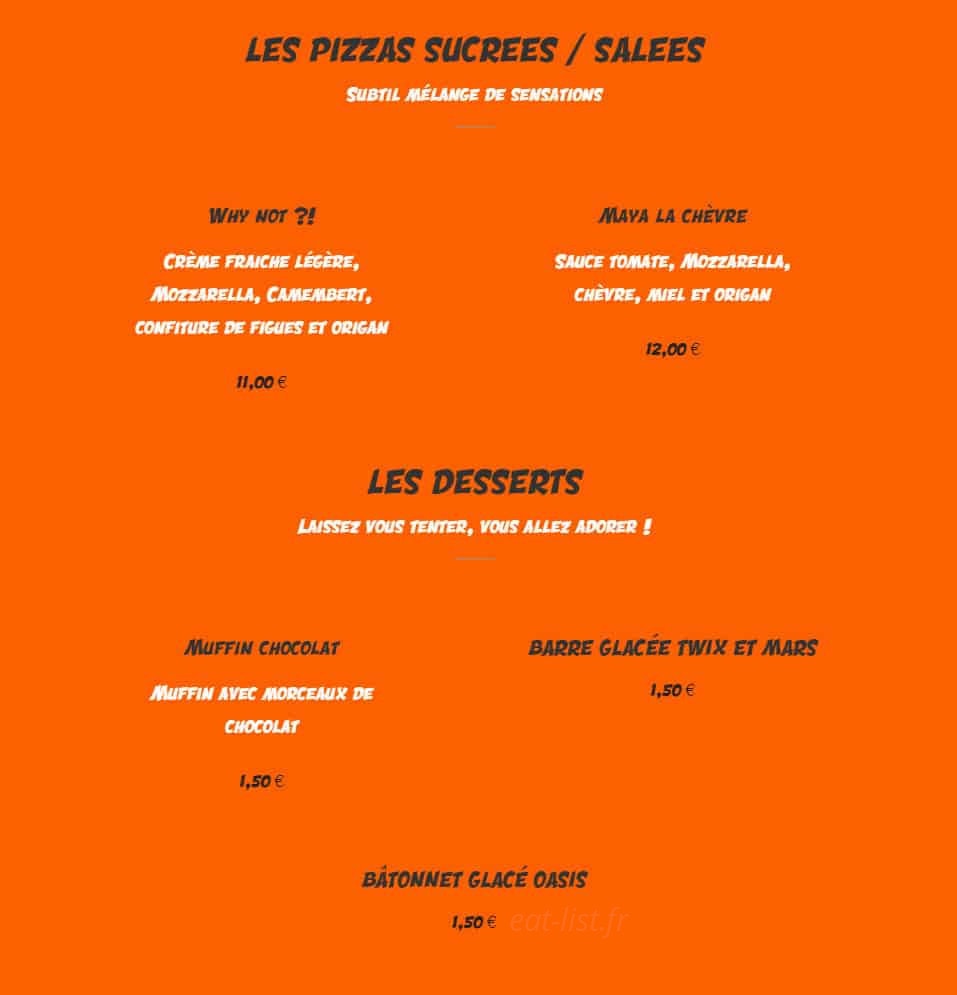 LES PIZZAS SUCREES / SALEES

Subtil mélange de sensations

Why not ?!

Crème fraiche légère, Mozzarella, Camembert, confiture de figues et origan

11,00 €

Maya la chèvre

Sauce tomate, Mozzarella, chèvre, miel et origan

12,00 €

LES DESSERTS

Laissez vous tenter, vous allez adorer !

Muffin chocolat

Muffin avec morceaux de chocolat

1,50 €

BARRE GLACÉE TWIX ET MARS

1,50 €

BÂTONNET GLACÉ OASIS

1,50 €

eat-list.fr